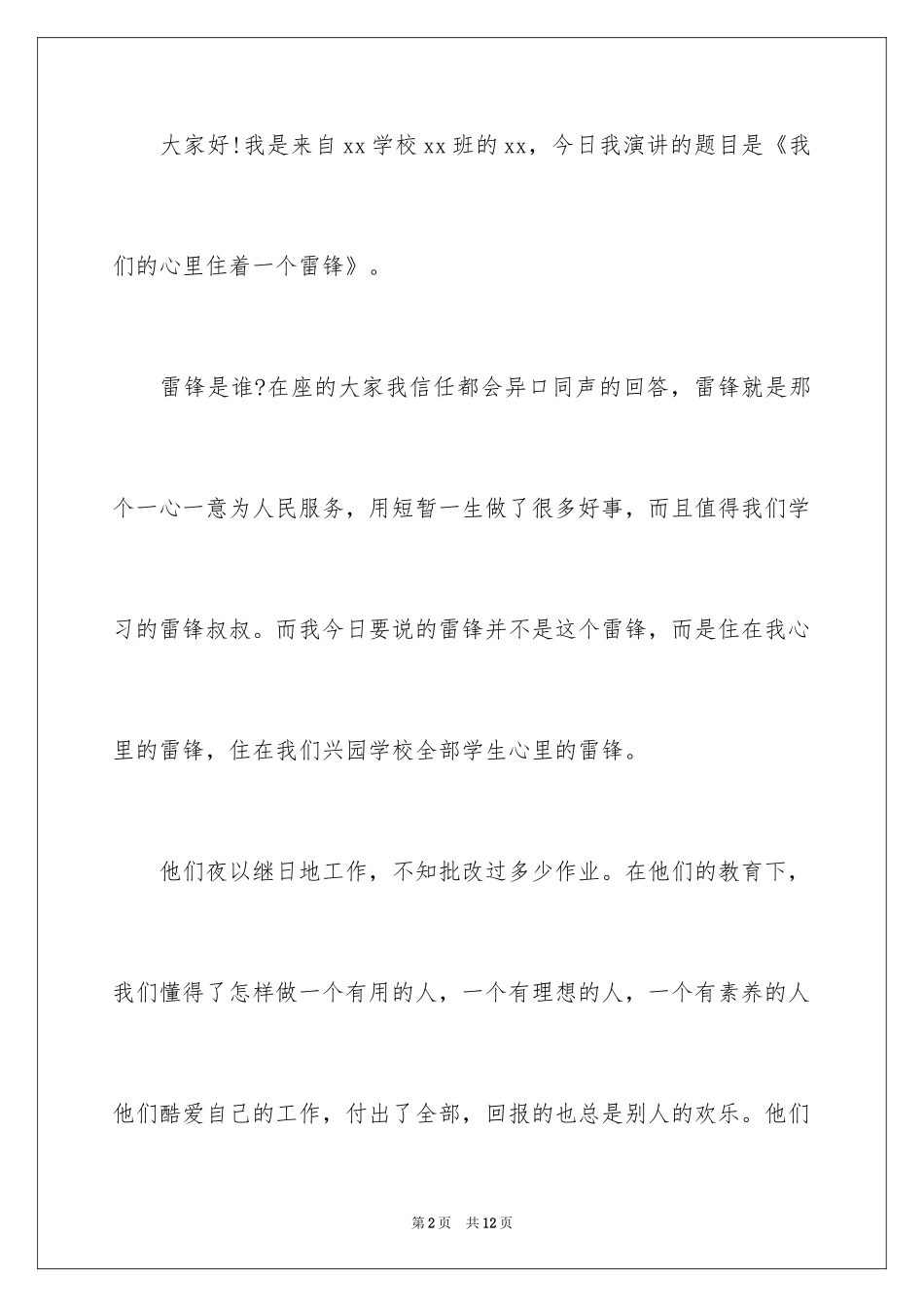 大家好!我是来自xx学校xx班的xx，今日我演讲的题目是《我们的心里住着一个雷锋》。

雷锋是谁?在座的大家我信任都会异口同声的回答，雷锋就是那个一心一意为人民服务，用短暂一生做了很多好事，而且值得我们学习的雷锋叔叔。而我今日要说的雷锋并不是这个雷锋，而是住在我心里的雷锋，住在我们兴园学校全部学生心里的雷锋。

他们夜以继日地工作，不知批改过多少作业。在他们的教育下，我们懂得了怎样做一个有用的人，一个有理想的人，一个有素养的人他们酷爱自己的工作，付出了全部，回报的也总是别人的欢乐。他们

第2页 共12页